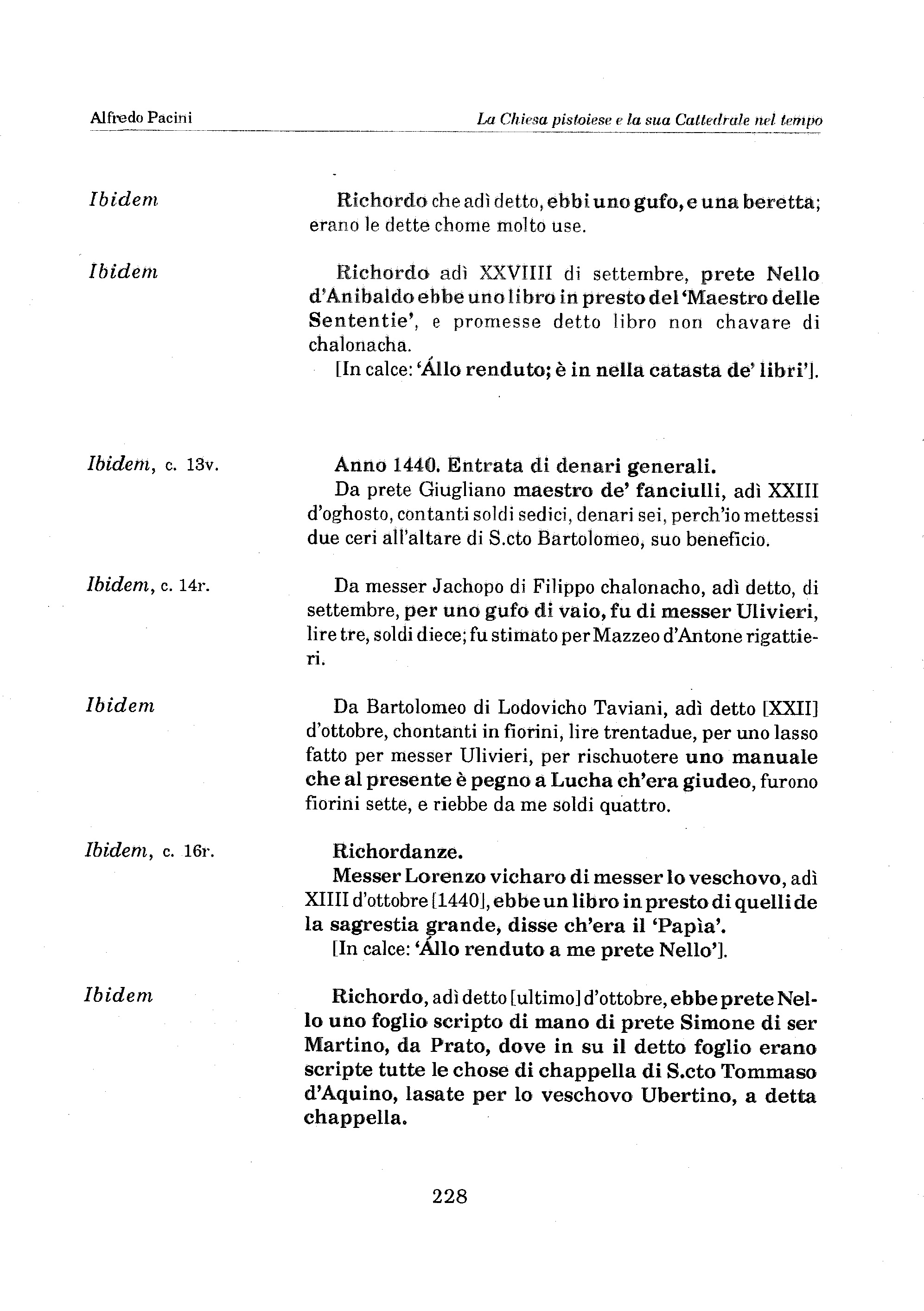 Alfredo Pacini

La Chiesa pistoiese e la sua Cattedrale nel tempo

Ibidem

Richordo che adì detto, ebbi uno gufo, e una beretta; erano le dette chome molto use.

Ibidem

Richordo adì XXVIIII di settembre, prete Nello d'Anibaldo ebbe uno libro in presto del 'Maestro delle Sententie', e promesse detto libro non chavare di chalonacha.

[In calce: 'Állo renduto; è in nella catasta de' libri'].

Ibidem, c. 13v.

Anno 1440. Entrata di denari generali.

Da prete Giugliano maestro de' fanciulli, adì XXIII d'oghosto, contanti soldi sedici, denari sei, perch'io mettessi due ceri all'altare di S.cto Bartolomeo, suo beneficio.

Ibidem, c. 14r.

Da messer Jachopo di Filippo chalonacho, adì detto, di settembre, per uno gufo di vaio, fu di messer Ulivieri, lire tre, soldi diece; fu stimato per Mazzeo d'Antone rigattieri.

Ibidem

Da Bartolomeo di Lodovicho Taviani, adì detto [XXII] d'ottobre, chontanti in fiorini, lire trentadue, per uno lasso fatto per messer Ulivieri, per rischuotere uno manuale che al presente è pegno a Lucha ch'era giudeo, furono fiorini sette, e riebbe da me soldi quattro.

Ibidem, c. 16r.

Richordanze.

Messer Lorenzo vicharo di messer lo veschovo, adì XIIII d'ottobre [1440], ebbe un libro in presto di quelli de la sagrestia grande, disse ch'era il 'Papìa'.

[In calce: 'Állo renduto a me prete Nello'].

Ibidem

Richordo, adì detto [ultimo] d'ottobre, ebbe prete Nello uno foglio scripto di mano di prete Simone di ser Martino, da Prato, dove in su il detto foglio erano scripte tutte le chose di chappella di S.cto Tommaso d'Aquino, lasate per lo veschovo Ubertino, a detta chappella.

228